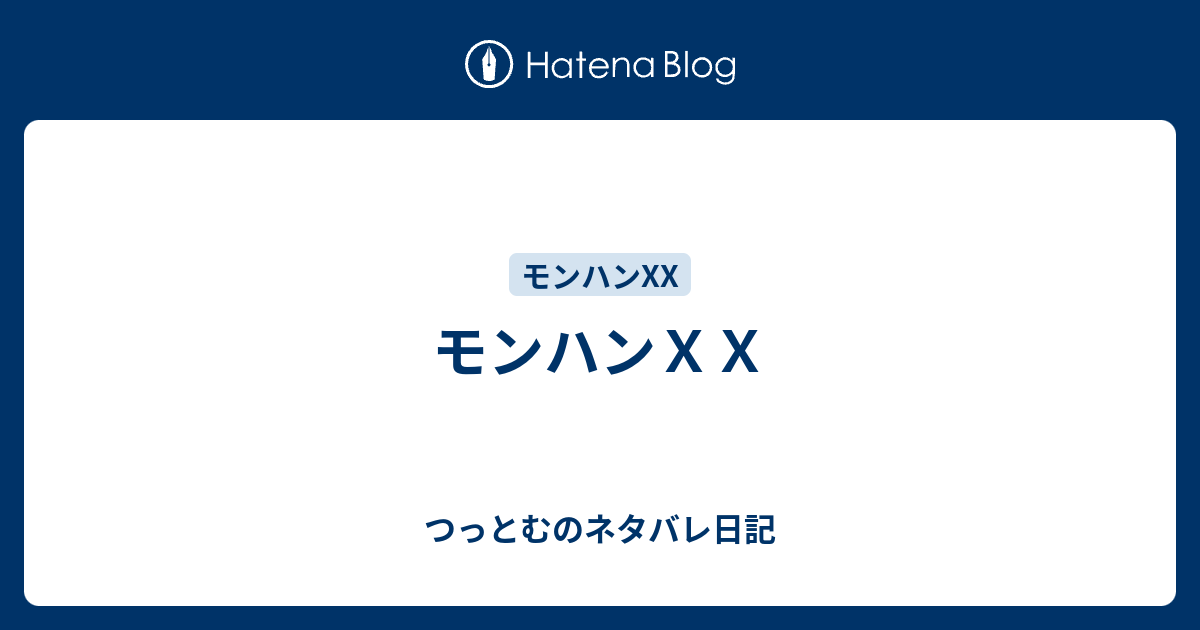 Hatena Blog

モンハンXX

モンハンＸＸ

つっとむのネタバレ日記